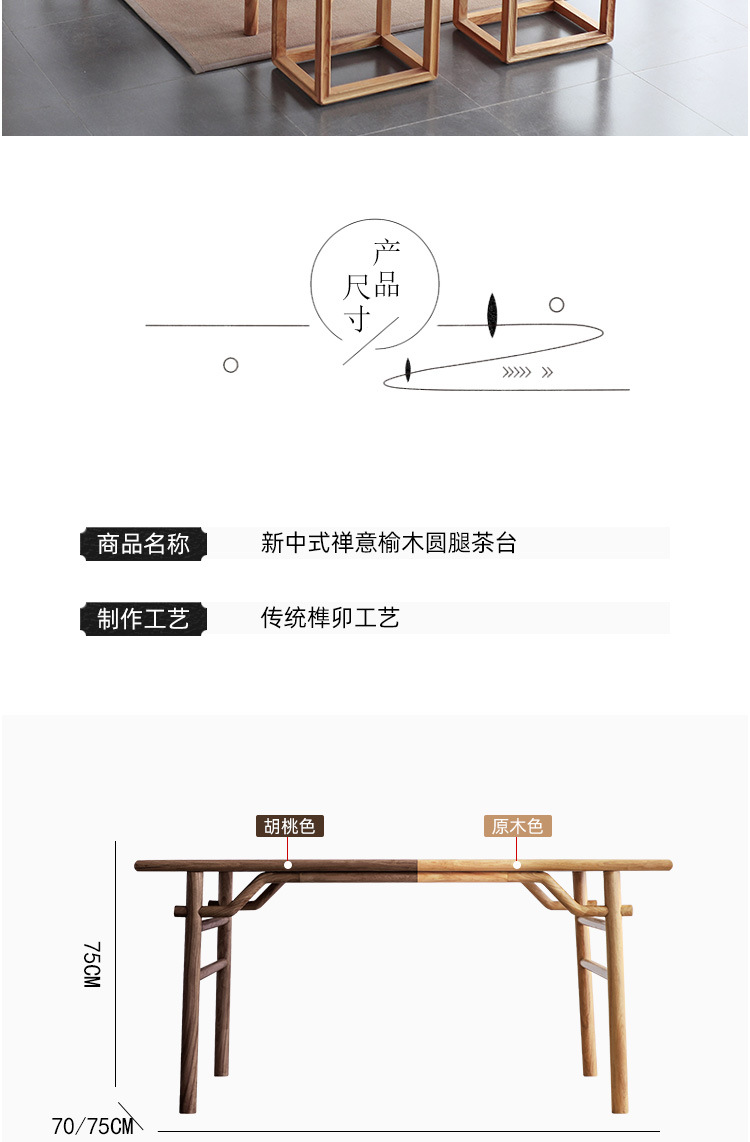 产品尺寸

商品名称　新中式禅意榆木圆腿茶台

制作工艺　传统榫卯工艺

胡桃色
原木色

75CM

70/75CM